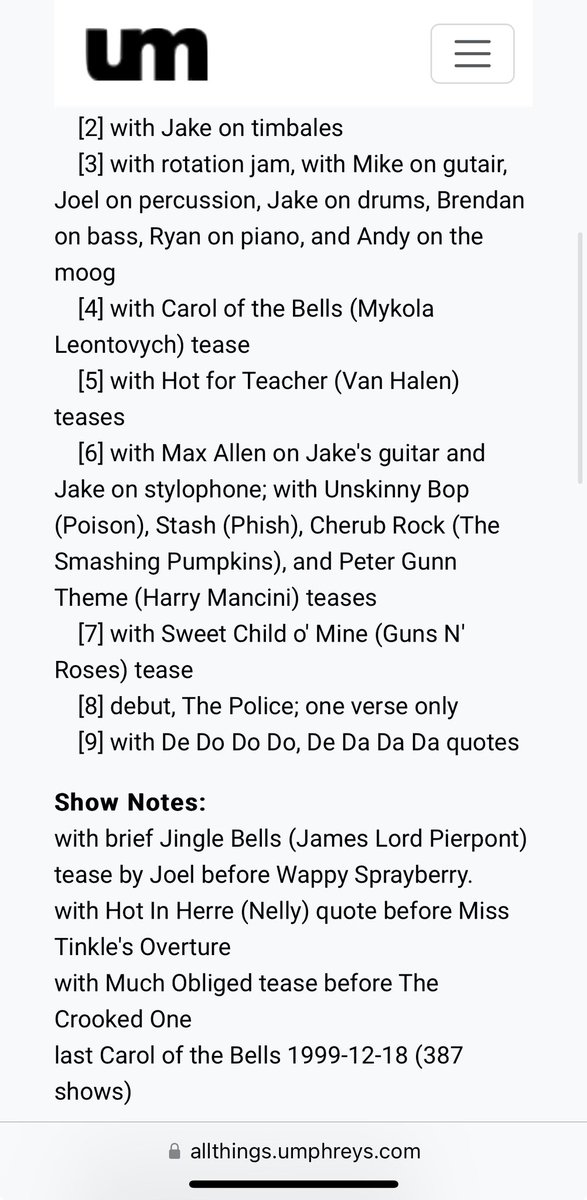 um

[2] with Jake on timbales

[3] with rotation jam, with Mike on gutair, Joel on percussion, Jake on drums, Brendan on bass, Ryan on piano, and Andy on the moog

[4] with Carol of the Bells (Mykola Leontovych) tease

[5] with Hot for Teacher (Van Halen) teases

[6] with Max Allen on Jake's guitar and Jake on stylophone; with Unskinny Bop (Poison), Stash (Phish), Cherub Rock (The Smashing Pumpkins), and Peter Gunn Theme (Harry Mancini) teases

[7] with Sweet Child o' Mine (Guns N' Roses) tease

[8] debut, The Police; one verse only

[9] with De Do Do Do, De Da Da Da quotes

Show Notes:
with brief Jingle Bells (James Lord Pierpont) tease by Joel before Wappy Sprayberry.
with Hot In Herre (Nelly) quote before Miss Tinkle's Overture
with Much Obliged tease before The Crooked One
last Carol of the Bells 1999-12-18 (387 shows)

allthings.umphreys.com